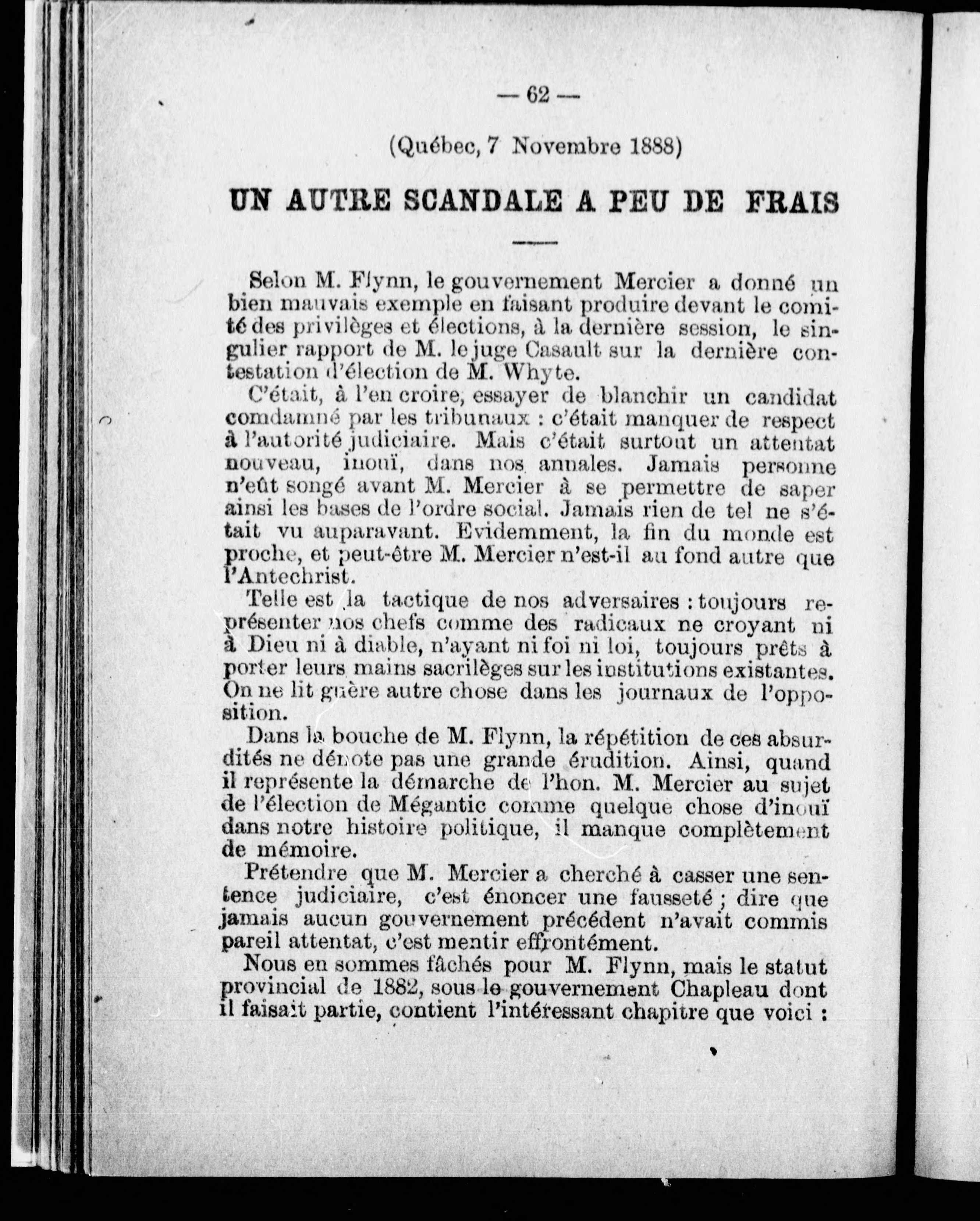 — 62 —

(Québec, 7 Novembre 1888)

UN AUTRE SCANDALE A PEU DE FRAIS

Selon M. Flynn, le gouvernement Mercier a donné un bien mauvais exemple en faisant produire devant le comité des privilèges et élections, à la dernière session, le singulier rapport de M. le juge Casault sur la dernière contestation d'élection de M. Whyte.

C'était, à l'en croire, essayer de blanchir un candidat comdamné par les tribunaux : c'était manquer de respect à l'autorité judiciaire. Mais c'était surtout un attentat nouveau, inouï, dans nos annales. Jamais personne n'eût songé avant M. Mercier à se permettre de saper ainsi les bases de l'ordre social. Jamais rien de tel ne s'était vu auparavant. Evidemment, la fin du monde est proche, et peut-être M. Mercier n'est-il au fond autre que l'Antechrist.

Telle est la tactique de nos adversaires : toujours représenter nos chefs comme des radicaux ne croyant ni à Dieu ni à diable, n'ayant ni foi ni loi, toujours prêts à porter leurs mains sacrilèges sur les institutions existantes. On ne lit guère autre chose dans les journaux de l'opposition.

Dans la bouche de M. Flynn, la répétition de ces absurdités ne dénote pas une grande érudition. Ainsi, quand il représente la démarche de l'hon. M. Mercier au sujet de l'élection de Mégantic comme quelque chose d'inouï dans notre histoire politique, il manque complètement de mémoire.

Prétendre que M. Mercier a cherché à casser une sentence judiciaire, c'est énoncer une fausseté ; dire que jamais aucun gouvernement précédent n'avait commis pareil attentat, c'est mentir effrontément.

Nous en sommes fâchés pour M. Flynn, mais le statut provincial de 1882, sous le gouvernement Chapleau dont il faisait partie, contient l'intéressant chapitre que voici :